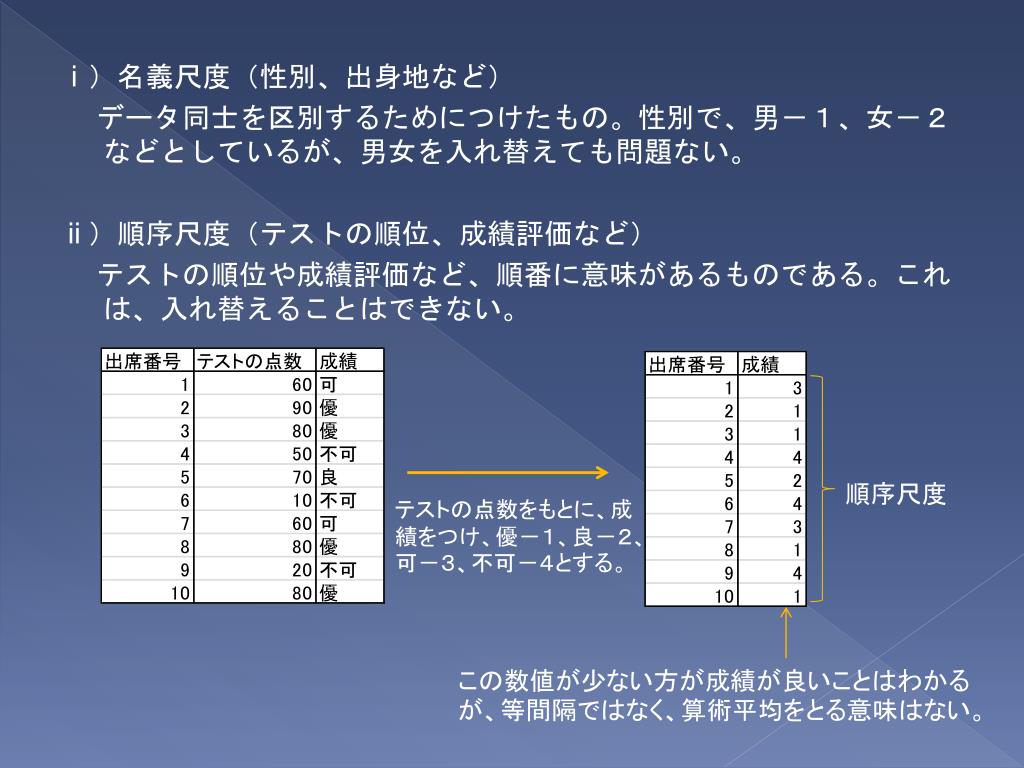 ｉ）名義尺度（性別、出身地など）

データ同士を区別するためにつけたもの。性別で、男－１、女－２などとしているが、男女を入れ替えても問題ない。

ⅱ）順序尺度（テストの順位、成績評価など）

テストの順位や成績評価など、順番に意味があるものである。これは、入れ替えることはできない。

| 出席番号 | テストの点数 | 成績 |
|---|---|---|
| 1 | 60 | 可 |
| 2 | 90 | 優 |
| 3 | 80 | 優 |
| 4 | 50 | 不可 |
| 5 | 70 | 良 |
| 6 | 10 | 不可 |
| 7 | 60 | 可 |
| 8 | 80 | 優 |
| 9 | 20 | 不可 |
| 10 | 80 | 優 |

テストの点数をもとに、成績をつけ、優－１、良－２、可－３、不可－４とする。

| 出席番号 | 成績 |
|---|---|
| 1 | 3 |
| 2 | 1 |
| 3 | 1 |
| 4 | 4 |
| 5 | 2 |
| 6 | 4 |
| 7 | 3 |
| 8 | 1 |
| 9 | 4 |
| 10 | 1 |

順序尺度

この数値が少ない方が成績が良いことはわかるが、等間隔ではなく、算術平均をとる意味はない。